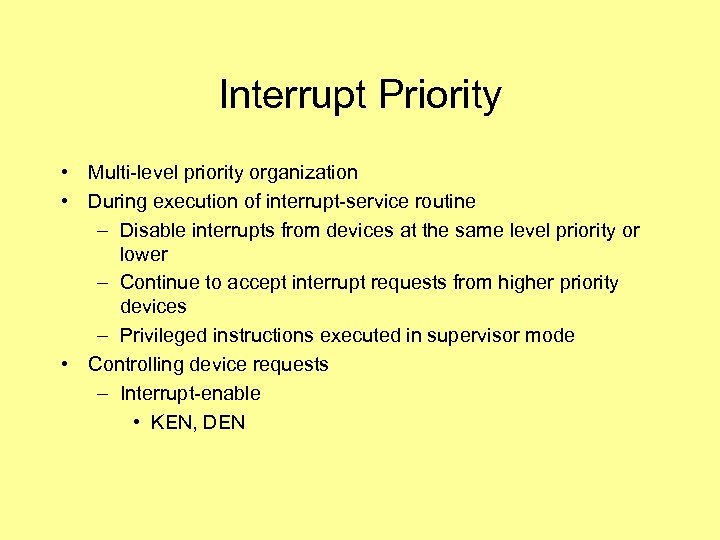 Interrupt Priority

• Multi-level priority organization
• During execution of interrupt-service routine
– Disable interrupts from devices at the same level priority or lower
– Continue to accept interrupt requests from higher priority devices
– Privileged instructions executed in supervisor mode
• Controlling device requests
– Interrupt-enable
• KEN, DEN